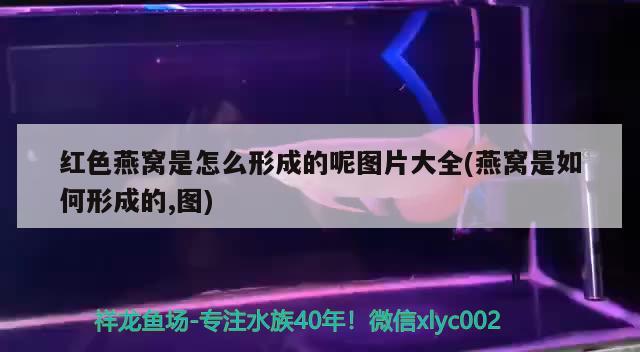 红色燕窝是怎么形成的呢图片大全(燕窝是如何形成的,图)

祥龙鱼场-专注水族40年！微信xlyc002